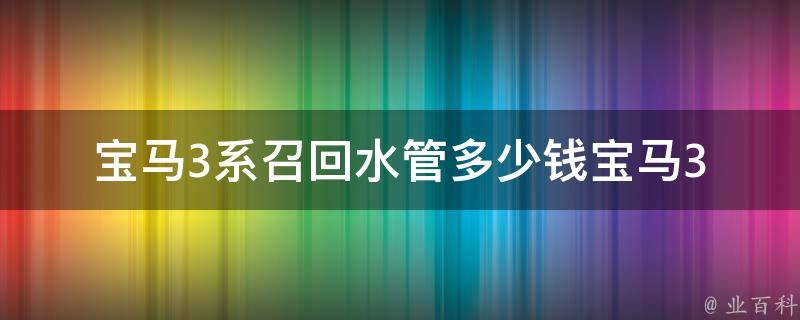 宝马3系召回水管多少钱宝马3

@ 业百科